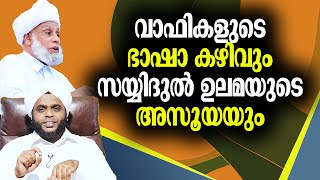 വാഫികളുടെ
ഭാഷാ കഴിവും
സയ്യിദുൽ ഉലമയുടെ
അസൂയയും